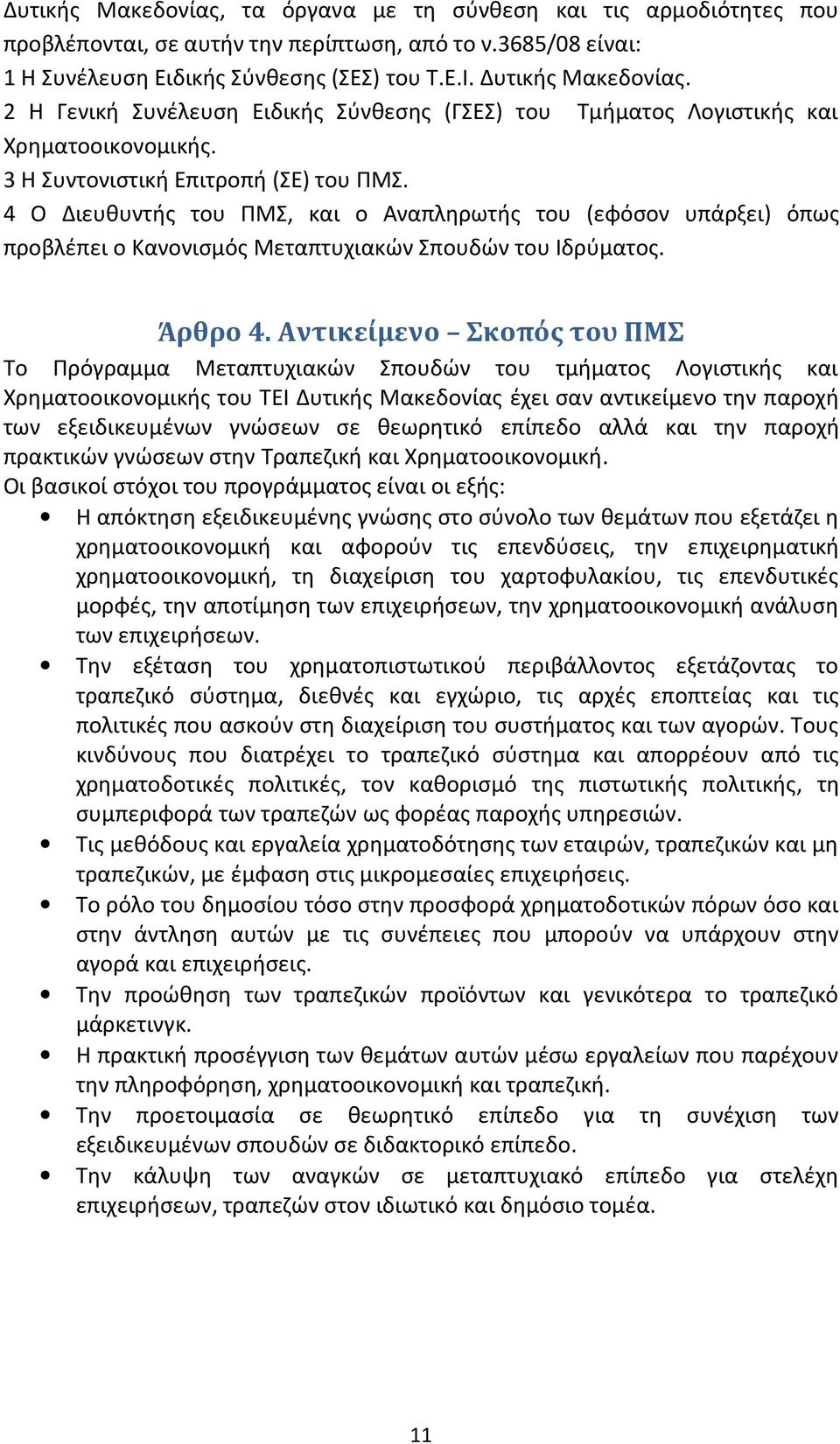 Δυτικής Μακεδονίας, τα όργανα με τη σύνθεση και τις αρμοδιότητες που προβλέπονται, σε αυτήν την περίπτωση, από το ν.3685/08 είναι:
1 Η Συνέλευση Ειδικής Σύνθεσης (ΣΕΣ) του Τ.Ε.Ι. Δυτικής Μακεδονίας.
2 Η Γενική Συνέλευση Ειδικής Σύνθεσης (ΓΣΕΣ) του Τμήματος Λογιστικής και Χρηματοοικονομικής.
3 Η Συντονιστική Επιτροπή (ΣΕ) του ΠΜΣ.
4 Ο Διευθυντής του ΠΜΣ, και ο Αναπληρωτής του (εφόσον υπάρξει) όπως προβλέπει ο Κανονισμός Μεταπτυχιακών Σπουδών του Ιδρύματος.

Άρθρο 4. Αντικείμενο – Σκοπός του ΠΜΣ

Το Πρόγραμμα Μεταπτυχιακών Σπουδών του τμήματος Λογιστικής και Χρηματοοικονομικής του ΤΕΙ Δυτικής Μακεδονίας έχει σαν αντικείμενο την παροχή των εξειδικευμένων γνώσεων σε θεωρητικό επίπεδο αλλά και την παροχή πρακτικών γνώσεων στην Τραπεζική και Χρηματοοικονομική.
Οι βασικοί στόχοι του προγράμματος είναι οι εξής:
• Η απόκτηση εξειδικευμένης γνώσης στο σύνολο των θεμάτων που εξετάζει η χρηματοοικονομική και αφορούν τις επενδύσεις, την επιχειρηματική χρηματοοικονομική, τη διαχείριση του χαρτοφυλακίου, τις επενδυτικές μορφές, την αποτίμηση των επιχειρήσεων, την χρηματοοικονομική ανάλυση των επιχειρήσεων.
• Την εξέταση του χρηματοπιστωτικού περιβάλλοντος εξετάζοντας το τραπεζικό σύστημα, διεθνές και εγχώριο, τις αρχές εποπτείας και τις πολιτικές που ασκούν στη διαχείριση του συστήματος και των αγορών. Τους κινδύνους που διατρέχει το τραπεζικό σύστημα και απορρέουν από τις χρηματοδοτικές πολιτικές, τον καθορισμό της πιστωτικής πολιτικής, τη συμπεριφορά των τραπεζών ως φορέας παροχής υπηρεσιών.
• Τις μεθόδους και εργαλεία χρηματοδότησης των εταιρών, τραπεζικών και μη τραπεζικών, με έμφαση στις μικρομεσαίες επιχειρήσεις.
• Το ρόλο του δημοσίου τόσο στην προσφορά χρηματοδοτικών πόρων όσο και στην άντληση αυτών με τις συνέπειες που μπορούν να υπάρχουν στην αγορά και επιχειρήσεις.
• Την προώθηση των τραπεζικών προϊόντων και γενικότερα το τραπεζικό μάρκετινγκ.
• Η πρακτική προσέγγιση των θεμάτων αυτών μέσω εργαλείων που παρέχουν την πληροφόρηση, χρηματοοικονομική και τραπεζική.
• Την προετοιμασία σε θεωρητικό επίπεδο για τη συνέχιση των εξειδικευμένων σπουδών σε διδακτορικό επίπεδο.
• Την κάλυψη των αναγκών σε μεταπτυχιακό επίπεδο για στελέχη επιχειρήσεων, τραπεζών στον ιδιωτικό και δημόσιο τομέα.

11